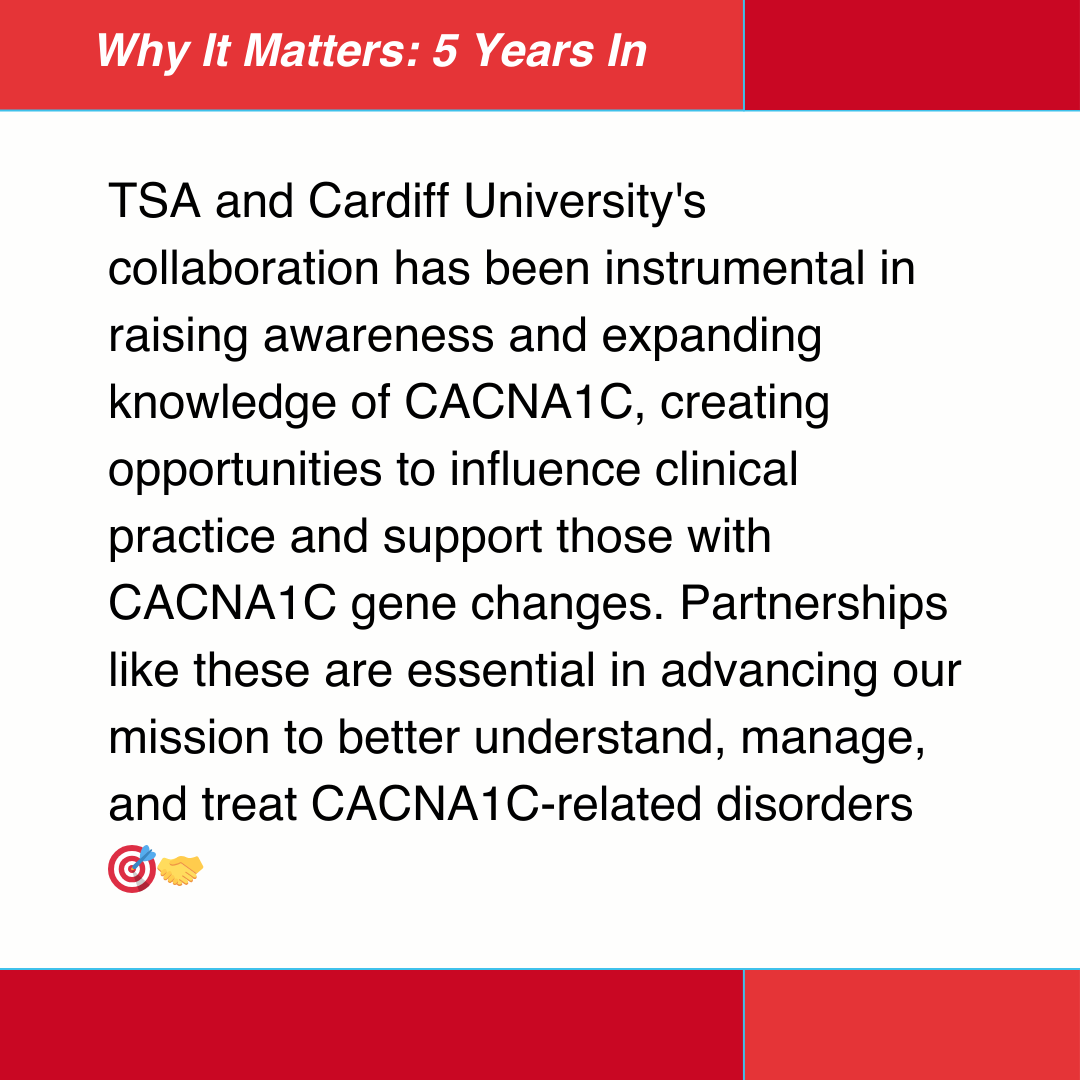 Why It Matters: 5 Years In

TSA and Cardiff University's collaboration has been instrumental in raising awareness and expanding knowledge of CACNA1C, creating opportunities to influence clinical practice and support those with CACNA1C gene changes. Partnerships like these are essential in advancing our mission to better understand, manage, and treat CACNA1C-related disorders 🎯🤝